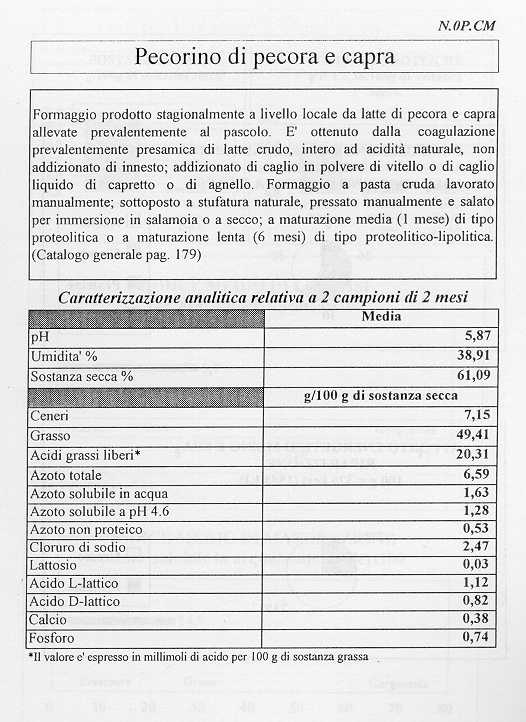 N.0P.CM

Pecorino di pecora e capra

Formaggio prodotto stagionalmente a livello locale da latte di pecora e capra allevate prevalentemente al pascolo. E' ottenuto dalla coagulazione prevalentemente presamica di latte crudo, intero ad acidità naturale, non addizionato di innesto; addizionato di caglio in polvere di vitello o di caglio liquido di capretto o di agnello. Formaggio a pasta cruda lavorato manualmente; sottoposto a stufatura naturale, pressato manualmente e salato per immersione in salamoia o a secco; a maturazione media (1 mese) di tipo proteolitica o a maturazione lenta (6 mesi) di tipo proteolitico-lipolitica. (Catalogo generale pag. 179)

Caratterizzazione analitica relativa a 2 campioni di 2 mesi

| | Media |
|---|---|
| pH | 5,87 |
| Umidita' % | 38,91 |
| Sostanza secca % | 61,09 |
| | g/100 g di sostanza secca |
| Ceneri | 7,15 |
| Grasso | 49,41 |
| Acidi grassi liberi* | 20,31 |
| Azoto totale | 6,59 |
| Azoto solubile in acqua | 1,63 |
| Azoto solubile a pH 4.6 | 1,28 |
| Azoto non proteico | 0,53 |
| Cloruro di sodio | 2,47 |
| Lattosio | 0,03 |
| Acido L-lattico | 1,12 |
| Acido D-lattico | 0,82 |
| Calcio | 0,38 |
| Fosforo | 0,74 |

*Il valore e' espresso in millimoli di acido per 100 g di sostanza grassa